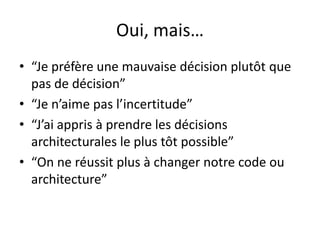 Oui, mais…

• “Je préfère une mauvaise décision plutôt que pas de décision”
• “Je n’aime pas l’incertitude”
• “J’ai appris à prendre les décisions architecturales le plus tôt possible”
• “On ne réussit plus à changer notre code ou architecture”